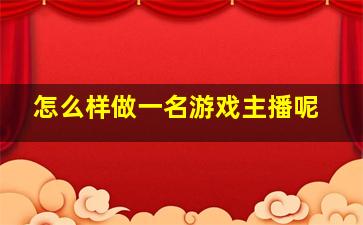 怎么样做一名游戏主播呢